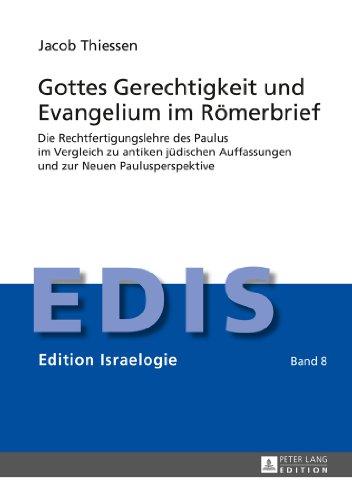 Jacob Thiessen

Gottes Gerechtigkeit und Evangelium im Römerbrief

Die Rechtfertigungslehre des Paulus im Vergleich zu antiken jüdischen Auffassungen und zur Neuen Paulusperspektive

EDIS

Edition Israelogie

Band 8

PETER LANG EDITION